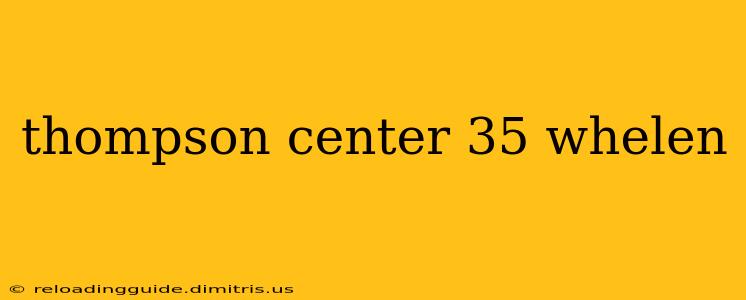 thompson center 35 whelen

© reloadingguide.dimitris.us